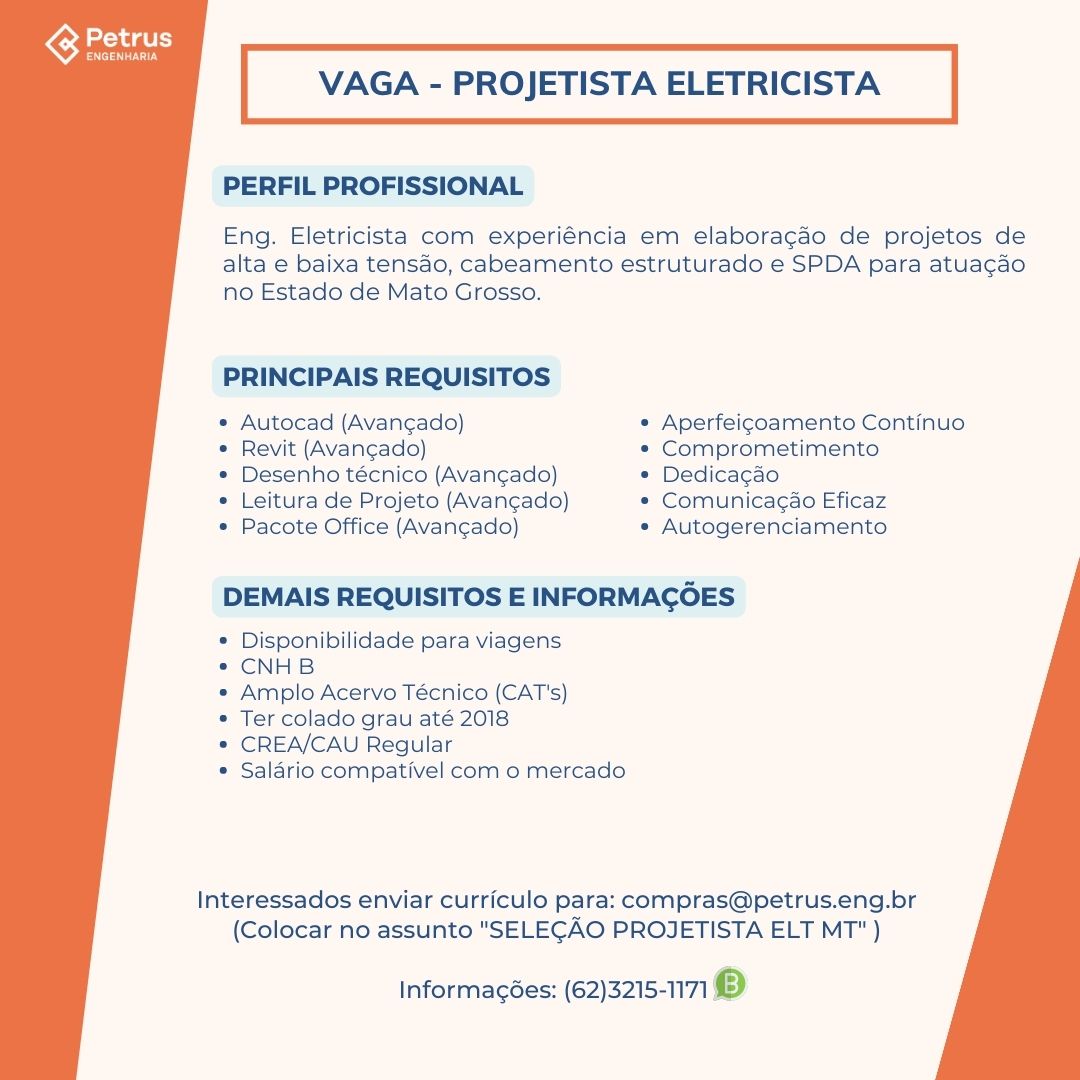 Petrus
ENGENHARIA

VAGA - PROJETISTA ELETRICISTA

PERFIL PROFISSIONAL

Eng. Eletricista com experiência em elaboração de projetos de alta e baixa tensão, cabeamento estruturado e SPDA para atuação no Estado de Mato Grosso.

PRINCIPAIS REQUISITOS

- Autocad (Avançado)
- Revit (Avançado)
- Desenho técnico (Avançado)
- Leitura de Projeto (Avançado)
- Pacote Office (Avançado)

- Aperfeiçoamento Contínuo
- Comprometimento
- Dedicação
- Comunicação Eficaz
- Autogerenciamento

DEMAIS REQUISITOS E INFORMAÇÕES

- Disponibilidade para viagens
- CNH B
- Amplo Acervo Técnico (CAT's)
- Ter colado grau até 2018
- CREA/CAU Regular
- Salário compatível com o mercado

Interessados enviar currículo para: compras@petrus.eng.br
(Colocar no assunto "SELEÇÃO PROJETISTA ELT MT" )

Informações: (62)3215-1171 B